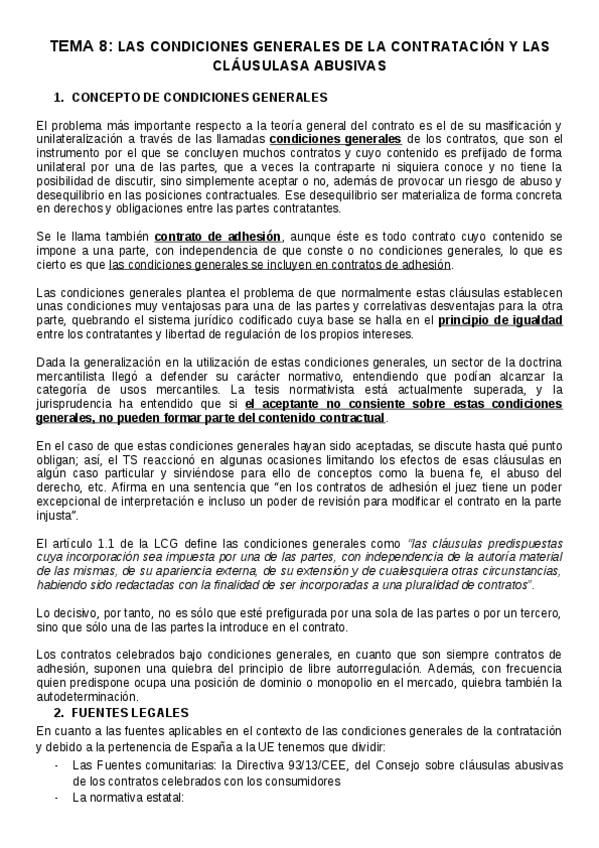 TEMA 8: LAS CONDICIONES GENERALES DE LA CONTRATACIÓN Y LAS CLÁUSULASA ABUSIVAS

1. CONCEPTO DE CONDICIONES GENERALES

El problema más importante respecto a la teoría general del contrato es el de su masificación y unilateralización a través de las llamadas condiciones generales de los contratos, que son el instrumento por el que se concluyen muchos contratos y cuyo contenido es prefijado de forma unilateral por una de las partes, que a veces la contraparte ni siquiera conoce y no tiene la posibilidad de discutir, sino simplemente aceptar o no, además de provocar un riesgo de abuso y desequilibrio en las posiciones contractuales. Ese desequilibrio ser materializa de forma concreta en derechos y obligaciones entre las partes contratantes.

Se le llama también contrato de adhesión, aunque éste es todo contrato cuyo contenido se impone a una parte, con independencia de que conste o no condiciones generales, lo que es cierto es que las condiciones generales se incluyen en contratos de adhesión.

Las condiciones generales plantea el problema de que normalmente estas cláusulas establecen unas condiciones muy ventajosas para una de las partes y correlativas desventajas para la otra parte, quebrando el sistema jurídico codificado cuya base se halla en el principio de igualdad entre los contratantes y libertad de regulación de los propios intereses.

Dada la generalización en la utilización de estas condiciones generales, un sector de la doctrina mercantilista llegó a defender su carácter normativo, entendiendo que podían alcanzar la categoría de usos mercantiles. La tesis normativista está actualmente superada, y la jurisprudencia ha entendido que si el aceptante no consiente sobre estas condiciones generales, no pueden formar parte del contenido contractual.

En el caso de que estas condiciones generales hayan sido aceptadas, se discute hasta qué punto obligan; así, el TS reaccionó en algunas ocasiones limitando los efectos de esas cláusulas en algún caso particular y sirviéndose para ello de conceptos como la buena fe, el abuso del derecho, etc. Afirma en una sentencia que "en los contratos de adhesión el juez tiene un poder excepcional de interpretación e incluso un poder de revisión para modificar el contrato en la parte injusta".

El artículo 1.1 de la LCG define las condiciones generales como "las cláusulas predispuestas cuya incorporación sea impuesta por una de las partes, con independencia de la autoría material de las mismas, de su apariencia externa, de su extensión y de cualesquiera otras circunstancias, habiendo sido redactadas con la finalidad de ser incorporadas a una pluralidad de contratos".

Lo decisivo, por tanto, no es sólo que esté prefigurada por una sola de las partes o por un tercero, sino que sólo una de las partes la introduce en el contrato.

Los contratos celebrados bajo condiciones generales, en cuanto que son siempre contratos de adhesión, suponen una quiebra del principio de libre autorregulación. Además, con frecuencia quien predispone ocupa una posición de dominio o monopolio en el mercado, quiebra también la autodeterminación.

2. FUENTES LEGALES

En cuanto a las fuentes aplicables en el contexto de las condiciones generales de la contratación y debido a la pertenencia de España a la UE tenemos que dividir:

- Las Fuentes comunitarias: la Directiva 93/13/CEE, del Consejo sobre cláusulas abusivas de los contratos celebrados con los consumidores
- La normativa estatal: